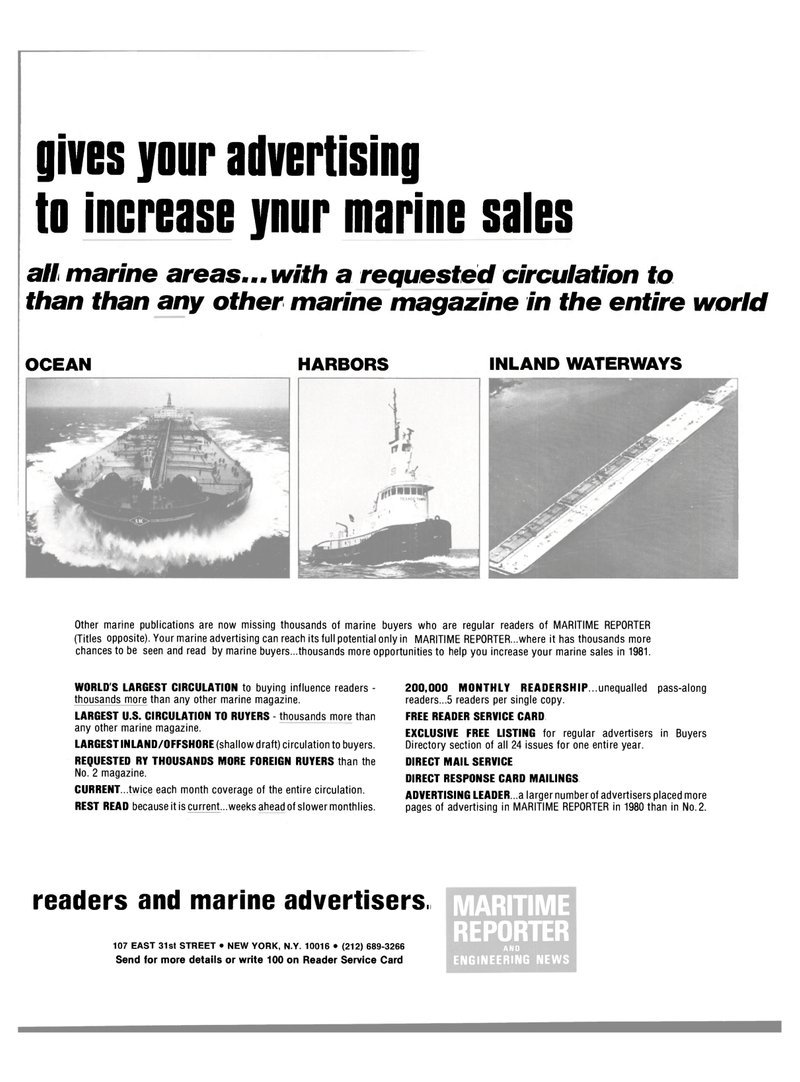 gives your advertising
to increase ynur marine sales

all marine areas...with a requested circulation to than than any other marine magazine in the entire world

OCEAN

HARBORS

INLAND WATERWAYS

Other marine publications are now missing thousands of marine buyers who are regular readers of MARITIME REPORTER (Titles opposite). Your marine advertising can reach its full potential only in MARITIME REPORTER...where it has thousands more chances to be seen and read by marine buyers...thousands more opportunities to help you increase your marine sales in 1981.

WORLD'S LARGEST CIRCULATION to buying influence readers - thousands more than any other marine magazine.

LARGEST U.S. CIRCULATION TO RUYERS - thousands more than any other marine magazine.

LARGEST INLAND/OFFSHORE (shallow draft) circulation to buyers.

REQUESTED RY THOUSANDS MORE FOREIGN RUYERS than the No. 2 magazine.

CURRENT...twice each month coverage of the entire circulation.

REST READ because it is current...weeks ahead of slower monthlies.

200,000 MONTHLY READERSHIP...unequalled pass-along readers...5 readers per single copy.

FREE READER SERVICE CARD

EXCLUSIVE FREE LISTING for regular advertisers in Buyers Directory section of all 24 issues for one entire year.

DIRECT MAIL SERVICE

DIRECT RESPONSE CARD MAILINGS

ADVERTISING LEADER...a larger number of advertisers placed more pages of advertising in MARITIME REPORTER in 1980 than in No. 2.

readers and marine advertisers.

107 EAST 31st STREET • NEW YORK, N.Y. 10016 • (212) 689-3266
Send for more details or write 100 on Reader Service Card

MARITIME
REPORTER
AND
ENGINEERING NEWS